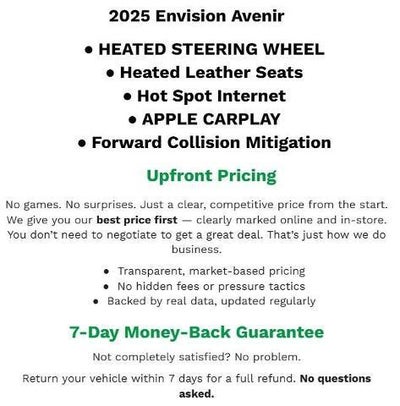 2025 Envision Avenir

• HEATED STEERING WHEEL
• Heated Leather Seats
• Hot Spot Internet
• APPLE CARPLAY
• Forward Collision Mitigation

Upfront Pricing

No games. No surprises. Just a clear, competitive price from the start. We give you our best price first — clearly marked online and in-store. You don't need to negotiate to get a great deal. That's just how we do business.

• Transparent, market-based pricing
• No hidden fees or pressure tactics
• Backed by real data, updated regularly

7-Day Money-Back Guarantee

Not completely satisfied? No problem.

Return your vehicle within 7 days for a full refund. No questions asked.